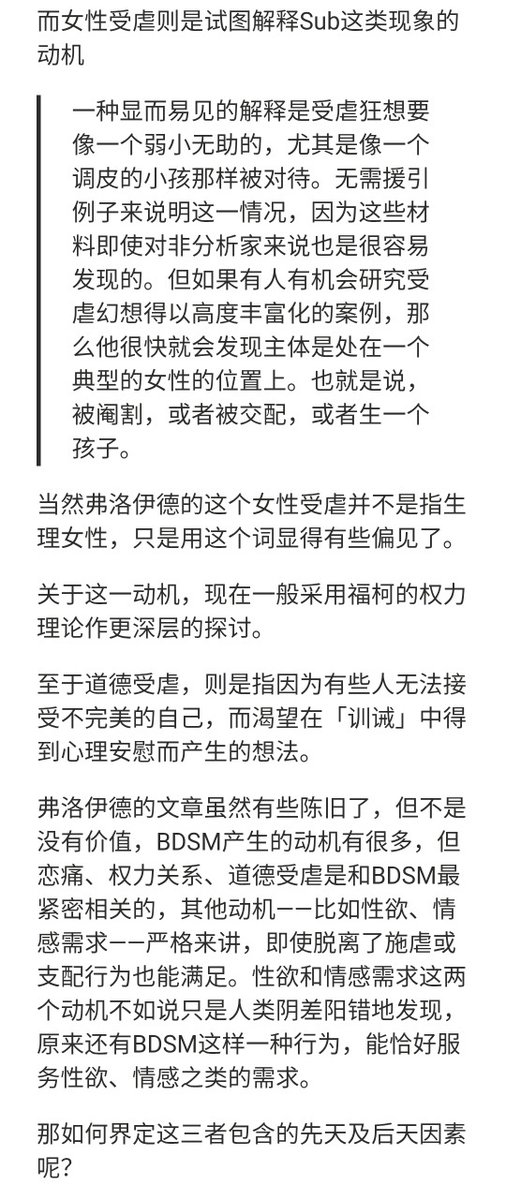 而女性受虐则是试图解释Sub这类现象的动机

一种显而易见的解释是受虐狂想要像一个弱小无助的，尤其是像一个调皮的小孩那样被对待。无需援引例子来说明这一情况，因为这些材料即使对非分析家来说也是很容易发现的。但如果有人有机会研究受虐幻想得以高度丰富化的案例，那么他很快就会发现主体是处在一个典型的女性的位置上。也就是说，被阉割，或者被交配，或者生一个孩子。

当然弗洛伊德的这个女性受虐并不是指生理女性，只是用这个词显得有些偏见了。

关于这一动机，现在一般采用福柯的权力理论作更深层的探讨。

至于道德受虐，则是指因为有些人无法接受不完美的自己，而渴望在「训诫」中得到心理安慰而产生的想法。

弗洛伊德的文章虽然有些陈旧了，但不是没有价值，BDSM产生的动机有很多，但恋痛、权力关系、道德受虐是和BDSM最紧密相关的，其他动机——比如性欲、情感需求——严格来讲，即使脱离了施虐或支配行为也能满足。性欲和情感需求这两个动机不如说只是人类阴差阳错地发现，原来还有BDSM这样一种行为，能恰好服务性欲、情感之类的需求。

那如何界定这三者包含的先天及后天因素呢?